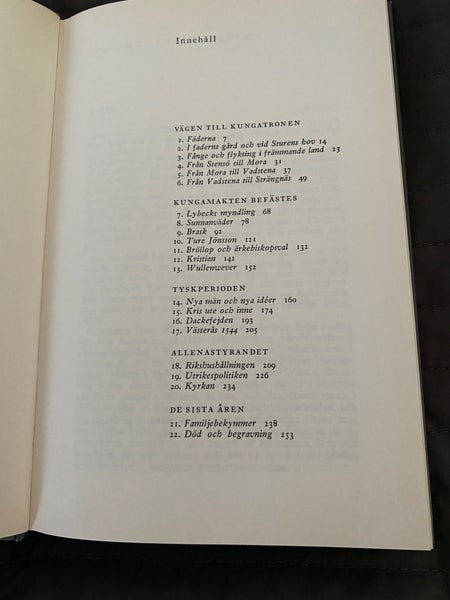 Innehåll

VÄGEN TILL KUNGATRONEN
1. Fäderna 7
2. I faderns gård och vid Sturens hov 14
3. Fånge och flykting i främmande land 23
4. Från Stensö till Mora 31
5. Från Mora till Vadstena 37
6. Från Vadstena till Strängnäs 49

KUNGAMAKTEN BEFÄSTES
7. Lybecks myndling 68
8. Sunnanväder 78
9. Brask 92
10. Ture Jönsson 121
11. Bröllop och ärkebiskopsval 132
12. Kristian 142
13. Wullenwever 152

TYSKPERIODEN
14. Nya män och nya idéer 160
15. Kris ute och inne 174
16. Dackefejden 193
17. Västerås 1544 205

ALLENASTYRANDET
18. Rikshushållningen 209
19. Utrikespolitiken 226
20. Kyrkan 234

DE SISTA ÅREN
21. Familjebekymmer 238
22. Död och begravning 253